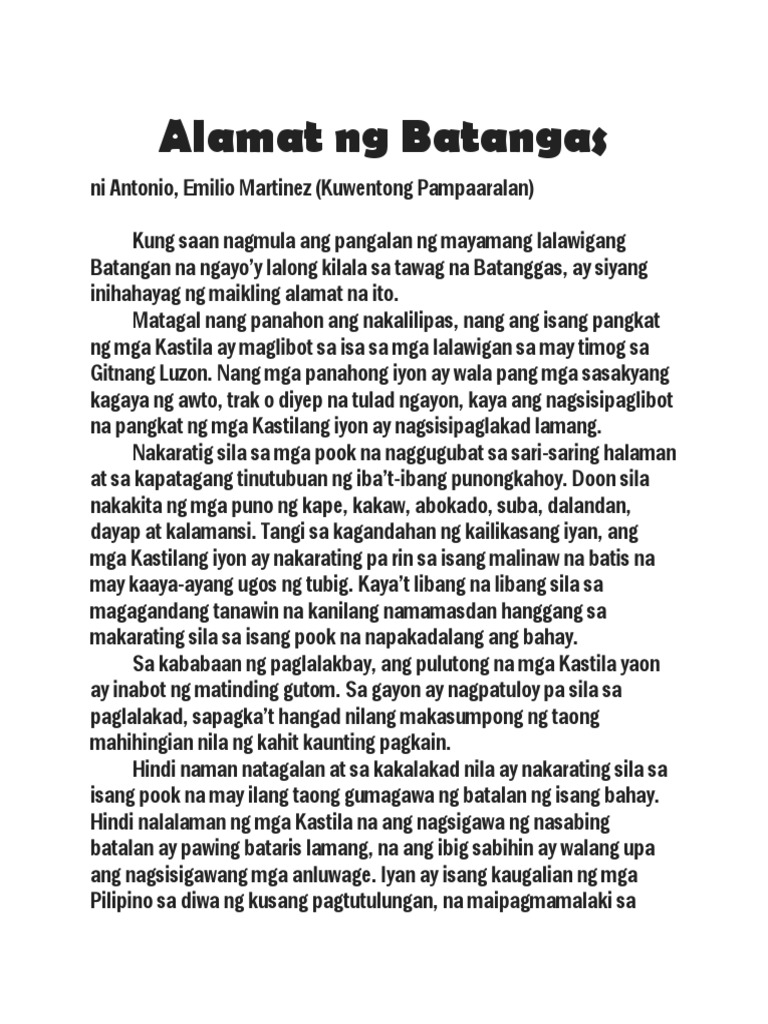 Alamat ng Batangas

ni Antonio, Emilio Martinez (Kuwentong Pampaaralan)

Kung saan nagmula ang pangalan ng mayamang lalawigang Batangan na ngayo'y lalong kilala sa tawag na Batanggas, ay siyang inihahayag ng maikling alamat na ito.

Matagal nang panahon ang nakalilipas, nang ang isang pangkat ng mga Kastila ay maglibot sa isa sa mga lalawigan sa may timog sa Gitnang Luzon. Nang mga panahong iyon ay wala pang mga sasakyang kagaya ng awto, trak o diyep na tulad ngayon, kaya ang nagsisipaglibot na pangkat ng mga Kastilang iyon ay nagsisipaglakad lamang.

Nakaratig sila sa mga pook na naggugubat sa sari-saring halaman at sa kapatagang tinutubuan ng iba't-ibang punongkahoy. Doon sila nakakita ng mga puno ng kape, kakaw, abokado, suba, dalandan, dayap at kalamansi. Tangi sa kagandahan ng kailikasang iyan, ang mga Kastilang iyon ay nakarating pa rin sa isang malinaw na batis na may kaaya-ayang ugos ng tubig. Kaya't libang na libang sila sa magagandang tanawin na kanilang namamasdan hanggang sa makarating sila sa isang pook na napakadalang ang bahay.

Sa kababaan ng paglalakbay, ang pulutong na mga Kastila yaon ay inabot ng matinding gutom. Sa gayon ay nagpatuloy pa sila sa paglalakad, sapagka't hangad nilang makasumpong ng taong mahihingian nila ng kahit kaunting pagkain.

Hindi naman natagalan at sa kakalakad nila ay nakarating sila sa isang pook na may ilang taong gumagawa ng batalan ng isang bahay. Hindi nalalaman ng mga Kastila na ang nagsigawa ng nasabing batalan ay pawing bataris lamang, na ang ibig sabihin ay walang upa ang nagsisigawang mga anluwage. Iyan ay isang kaugalian ng mga Pilipino sa diwa ng kusang pagtutulungan, na maipagmamalaki sa